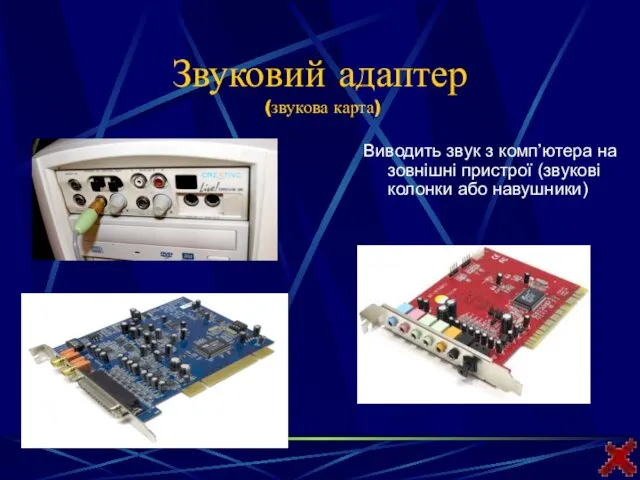 Звуковий адаптер
(звукова карта)

Виводить звук з комп'ютера на зовнішні пристрої (звукові колонки або навушники)

CREATIVE
Live!